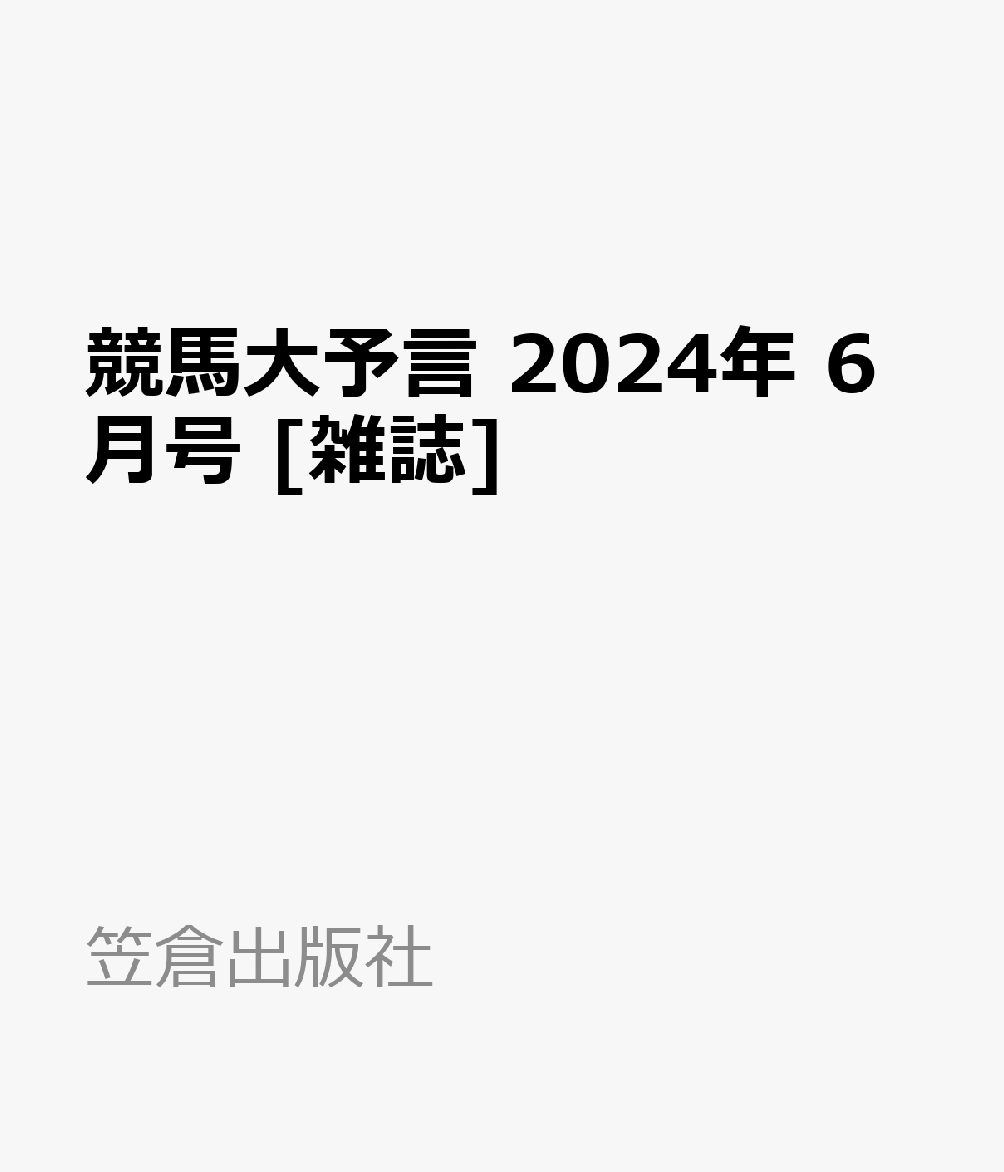 競馬大予言 2024年 6月号 [雑誌]

笠倉出版社